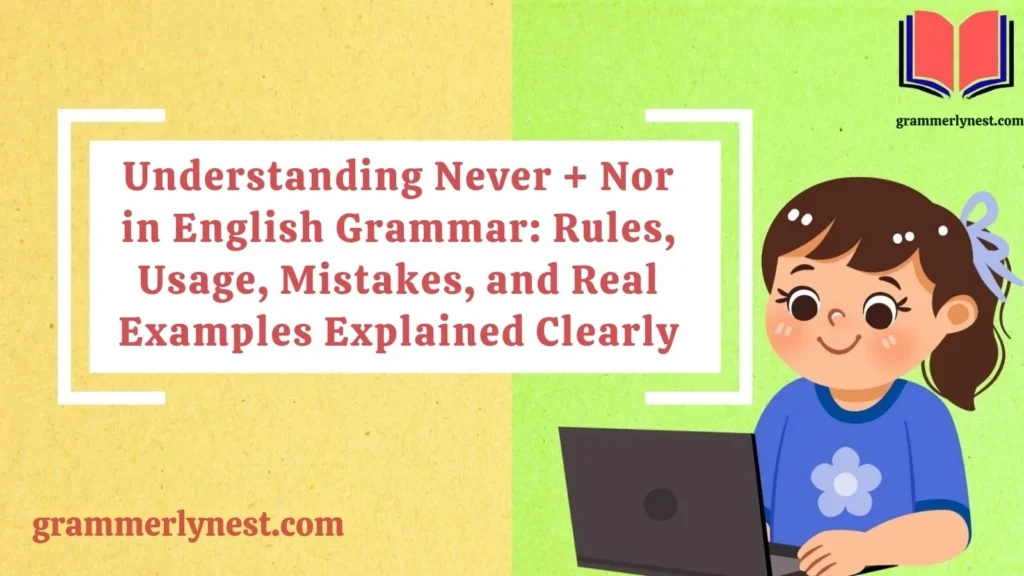 grammerlynest.com

Understanding Never + Nor in English Grammar: Rules, Usage, Mistakes, and Real Examples Explained Clearly

grammerlynest.com